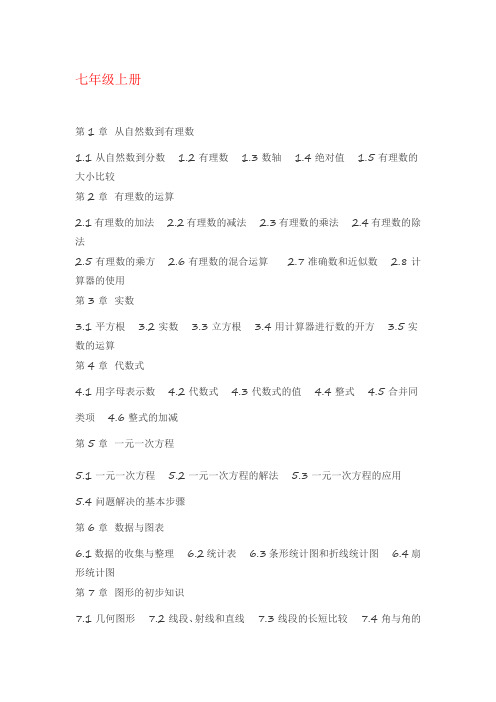 七年级上册

第 1 章 从自然数到有理数

1.1 从自然数到分数 1.2 有理数 1.3 数轴 1.4 绝对值 1.5 有理数的大小比较

第 2 章 有理数的运算

2.1 有理数的加法 2.2 有理数的减法 2.3 有理数的乘法 2.4 有理数的除法

2.5 有理数的乘方 2.6 有理数的混合运算 2.7 准确数和近似数 2.8 计算器的使用

第 3 章 实数

3.1 平方根 3.2 实数 3.3 立方根 3.4 用计算器进行数的开方 3.5 实数的运算

第 4 章 代数式

4.1 用字母表示数 4.2 代数式 4.3 代数式的值 4.4 整式 4.5 合并同类项 4.6 整式的加减

第 5 章 一元一次方程

5.1 一元一次方程 5.2 一元一次方程的解法 5.3 一元一次方程的应用

5.4 问题解决的基本步骤

第 6 章 数据与图表

6.1 数据的收集与整理 6.2 统计表 6.3 条形统计图和折线统计图 6.4 扇形统计图

第 7 章 图形的初步知识

7.1 几何图形 7.2 线段、射线和直线 7.3 线段的长短比较 7.4 角与角的